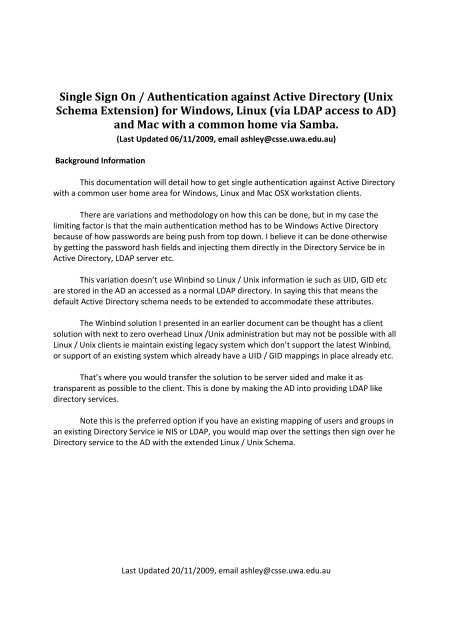 Single Sign On / Authentication against Active Directory (Unix Schema Extension) for Windows, Linux (via LDAP access to AD) and Mac with a common home via Samba.
(Last Updated 06/11/2009, email ashley@csse.uwa.edu.au)

Background Information

This documentation will detail how to get single authentication against Active Directory with a common user home area for Windows, Linux and Mac OSX workstation clients.

There are variations and methodology on how this can be done, but in my case the limiting factor is that the main authentication method has to be Windows Active Directory because of how passwords are being push from top down. I believe it can be done otherwise by getting the password hash fields and injecting them directly in the Directory Service be in Active Directory, LDAP server etc.

This variation doesn't use Winbind so Linux / Unix information ie such as UID, GID etc are stored in the AD an accessed as a normal LDAP directory. In saying this that means the default Active Directory schema needs to be extended to accommodate these attributes.

The Winbind solution I presented in an earlier document can be thought has a client solution with next to zero overhead Linux /Unix administration but may not be possible with all Linux / Unix clients ie maintain existing legacy system which don't support the latest Winbind, or support of an existing system which already have a UID / GID mappings in place already etc.

That's where you would transfer the solution to be server sided and make it as transparent as possible to the client. This is done by making the AD into providing LDAP like directory services.

Note this is the preferred option if you have an existing mapping of users and groups in an existing Directory Service ie NIS or LDAP, you would map over the settings then sign over he Directory service to the AD with the extended Linux / Unix Schema.

Last Updated 20/11/2009, email ashley@csse.uwa.edu.au